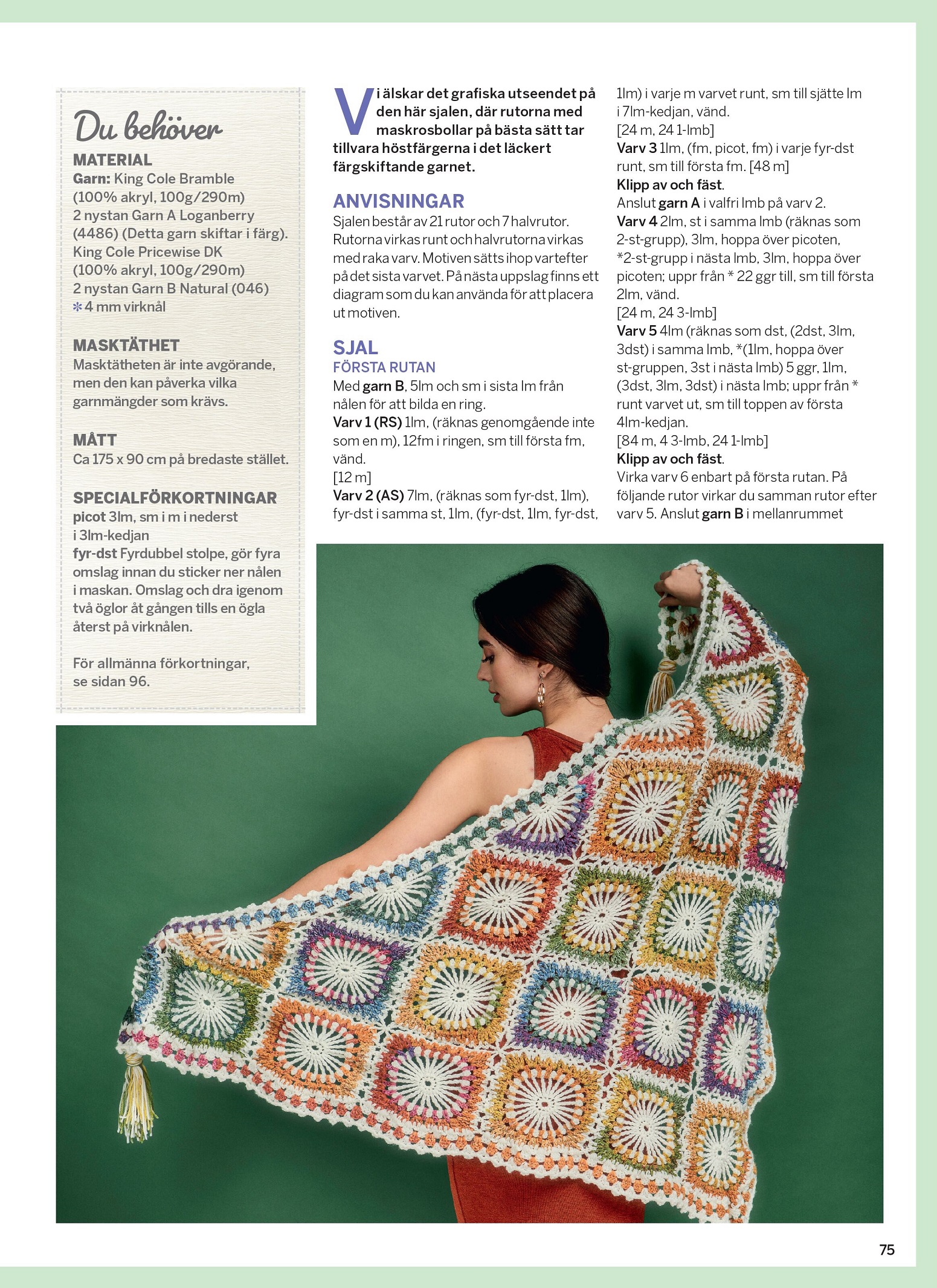 Du behöver

MATERIAL
Garn: King Cole Bramble (100% akryl, 100g/290m) 2 nystan Garn A Loganberry (4486) (Detta garn skiftar i färg). King Cole Pricewise DK (100% akryl, 100g/290m) 2 nystan Garn B Natural (046)
* 4 mm virknål

MASKTÄTHET
Masktätheten är inte avgörande, men den kan påverka vilka garnmängder som krävs.

MÅTT
Ca 175 x 90 cm på bredaste stället.

SPECIALFÖRKORTNINGAR
picot 3lm, sm i m i nederst i 3lm-kedjan
fyr-dst Fyrdubbel stolpe, gör fyra omslag innan du sticker ner nålen i maskan. Omslag och dra igenom två öglor åt gången tills en ögla återst på virknålen.

För allmänna förkortningar, se sidan 96.

Vi älskar det grafiska utseendet på den här sjalen, där rutorna med maskrosbollar på bästa sätt tar tillvara höstfärgerna i det läckert färgskiftande garnet.

ANVISNINGAR
Sjalen består av 21 rutor och 7 halvrutor. Rutorna virkas runt och halvrutorna virkas med raka varv. Motiven sätts ihop vartefter på det sista varvet. På nästa uppslag finns ett diagram som du kan använda för att placera ut motiven.

SJAL
FÖRSTA RUTAN
Med garn B, 5lm och sm i sista lm från nålen för att bilda en ring.
Varv 1 (RS) 1lm, (räknas genomgående inte som en m), 12fm i ringen, sm till första fm, vänd.
[12 m]
Varv 2 (AS) 7lm, (räknas som fyr-dst, 1lm), fyr-dst i samma st, 1lm, (fyr-dst, 1lm, fyr-dst, 1lm) i varje m varvet runt, sm till sjätte lm i 7lm-kedjan, vänd.
[24 m, 24 1-lmb]
Varv 3 1lm, (fm, picot, fm) i varje fyr-dst runt, sm till första fm. [48 m]
Klipp av och fäst.
Anslut garn A i valfri lmb på varv 2.
Varv 4 2lm, st i samma lmb (räknas som 2-st-grupp), 3lm, hoppa över picoten, *2-st-grupp i nästa lmb, 3lm, hoppa över picoten; uppr från * 22 ggr till, sm till första 2lm, vänd.
[24 m, 24 3-lmb]
Varv 5 4lm (räknas som dst, (2dst, 3lm, 3dst) i samma lmb, *(1lm, hoppa över st-gruppen, 3st i nästa lmb) 5 ggr, 1lm, (3dst, 3lm, 3dst) i nästa lmb; uppr från * runt varvet ut, sm till toppen av första 4lm-kedjan.
[84 m, 4 3-lmb, 24 1-lmb]
Klipp av och fäst.
Virka varv 6 enbart på första rutan. På följande rutor virkar du samman rutor efter varv 5. Anslut garn B i mellanrummet

75